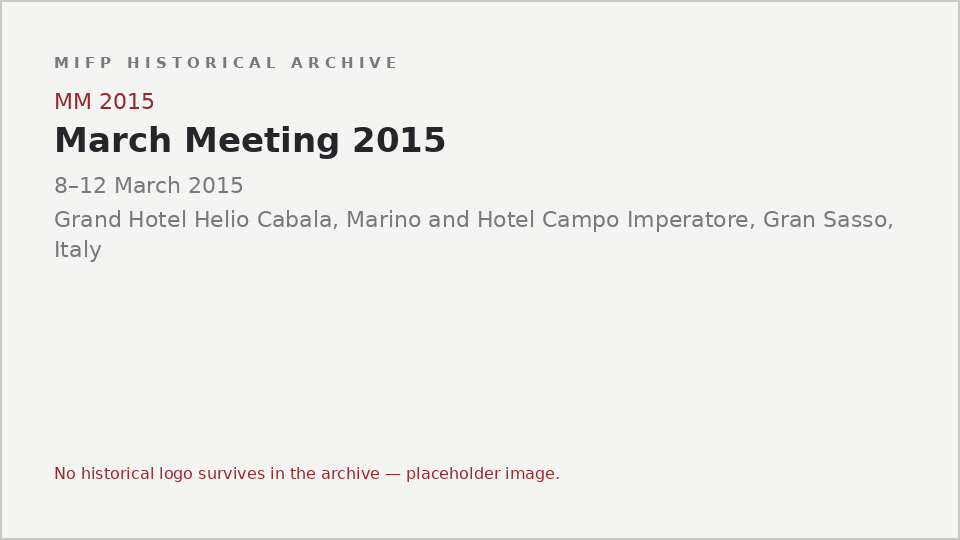 MIFP HISTORICAL ARCHIVE

MM 2015

March Meeting 2015

8–12 March 2015

Grand Hotel Helio Cabala, Marino and Hotel Campo Imperatore, Gran Sasso, Italy

No historical logo survives in the archive — placeholder image.